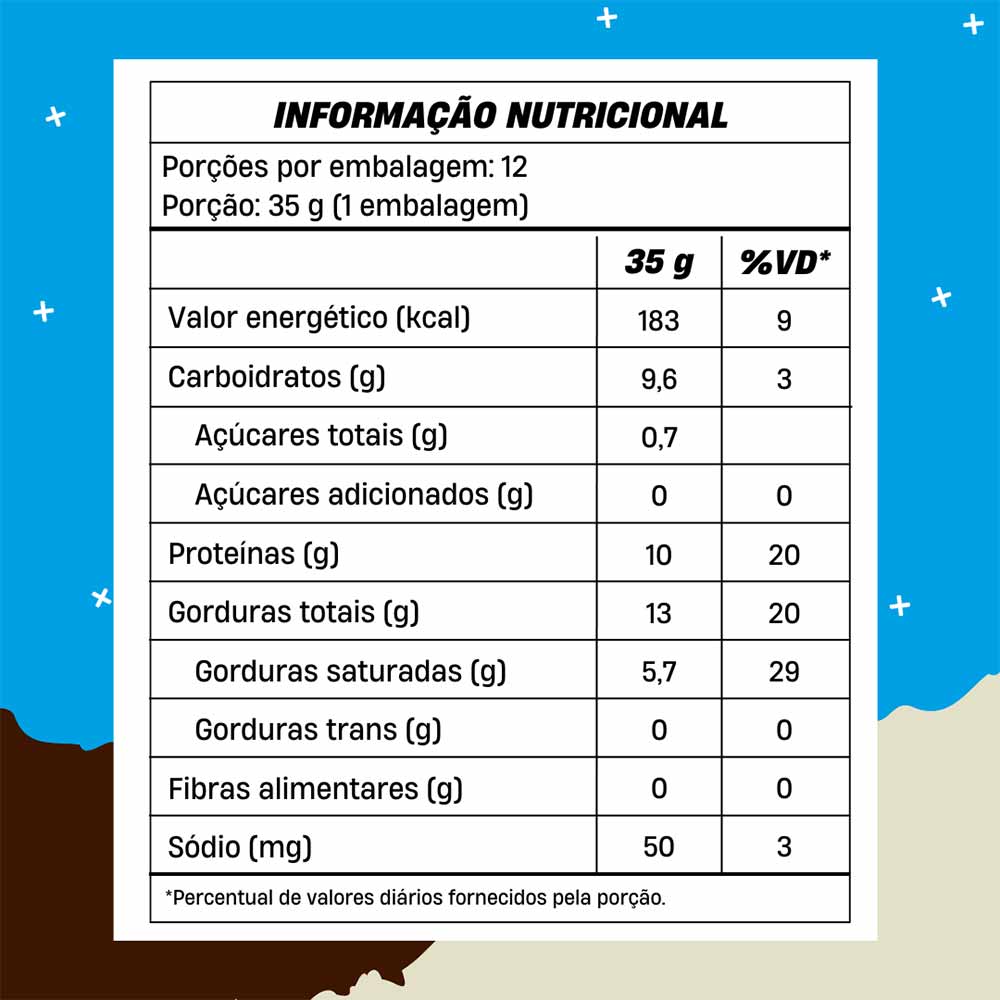 INFORMAÇÃO NUTRICIONAL

Porções por embalagem: 12
Porção: 35 g (1 embalagem)

| | 35 g | %VD* |
|---|---|---|
| Valor energético (kcal) | 183 | 9 |
| Carboidratos (g) | 9,6 | 3 |
| Açúcares totais (g) | 0,7 | |
| Açúcares adicionados (g) | 0 | 0 |
| Proteínas (g) | 10 | 20 |
| Gorduras totais (g) | 13 | 20 |
| Gorduras saturadas (g) | 5,7 | 29 |
| Gorduras trans (g) | 0 | 0 |
| Fibras alimentares (g) | 0 | 0 |
| Sódio (mg) | 50 | 3 |

*Percentual de valores diários fornecidos pela porção.